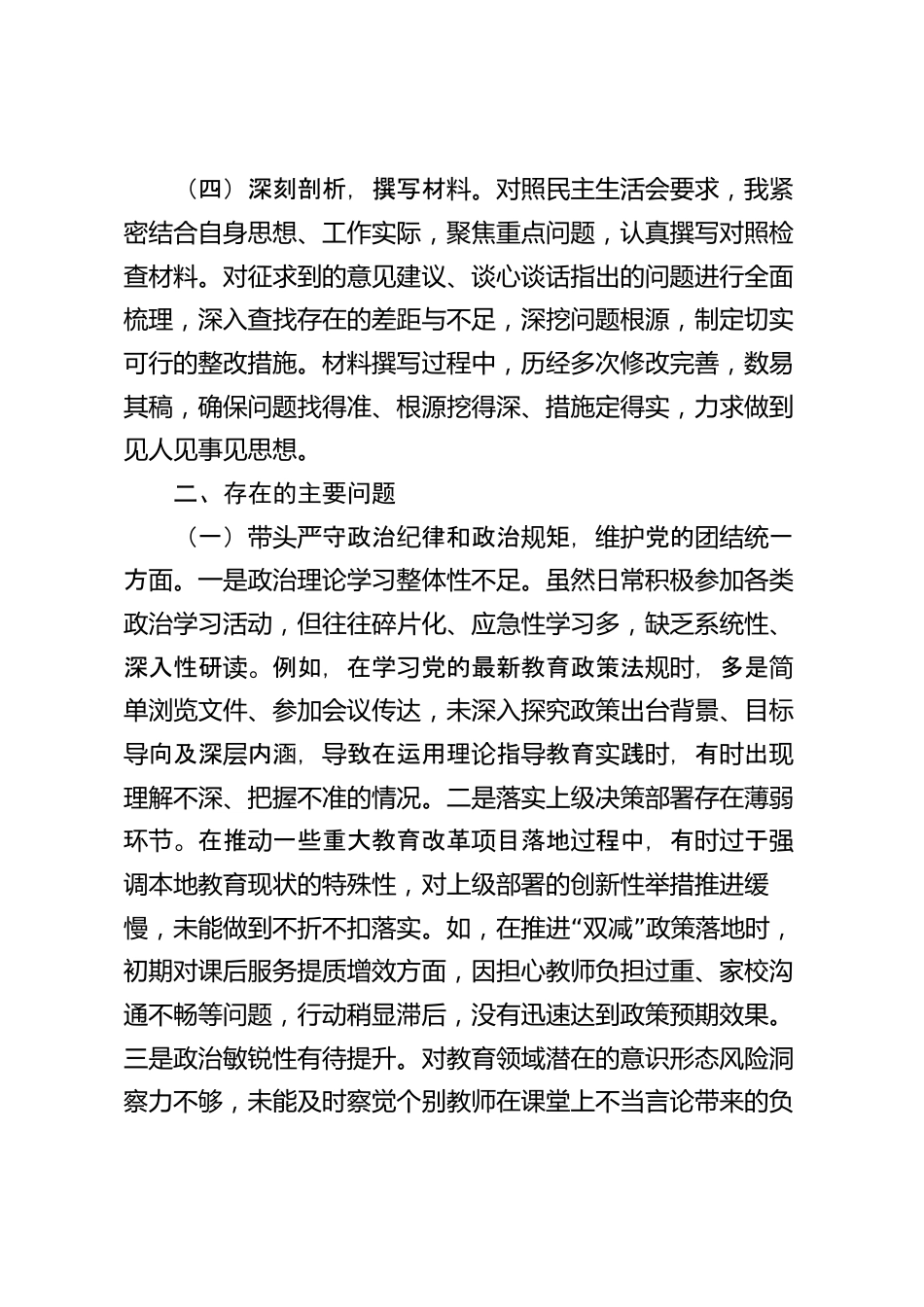 （四）深刻剖析，撰写材料。对照民主生活会要求，我紧密结合自身思想、工作实际，聚焦重点问题，认真撰写对照检查材料。对征求到的意见建议、谈心谈话指出的问题进行全面梳理，深入查找存在的差距与不足，深挖问题根源，制定切实可行的整改措施。材料撰写过程中，历经多次修改完善，数易其稿，确保问题找得准、根源挖得深、措施定得实，力求做到见人见事见思想。

二、存在的主要问题

（一）带头严守政治纪律和政治规矩，维护党的团结统一方面。一是政治理论学习整体性不足。虽然日常积极参加各类政治学习活动，但往往碎片化、应急性学习多，缺乏系统性、深入性研读。例如，在学习党的最新教育政策法规时，多是简单浏览文件、参加会议传达，未深入探究政策出台背景、目标导向及深层内涵，导致在运用理论指导教育实践时，有时出现理解不深、把握不准的情况。二是落实上级决策部署存在薄弱环节。在推动一些重大教育改革项目落地过程中，有时过于强调本地教育现状的特殊性，对上级部署的创新性举措推进缓慢，未能做到不折不扣落实。如，在推进“双减”政策落地时，初期对课后服务提质增效方面，因担心教师负担过重、家校沟通不畅等问题，行动稍显滞后，没有迅速达到政策预期效果。三是政治敏锐性有待提升。对教育领域潜在的意识形态风险洞察力不够，未能及时察觉个别教师在课堂上不当言论带来的负